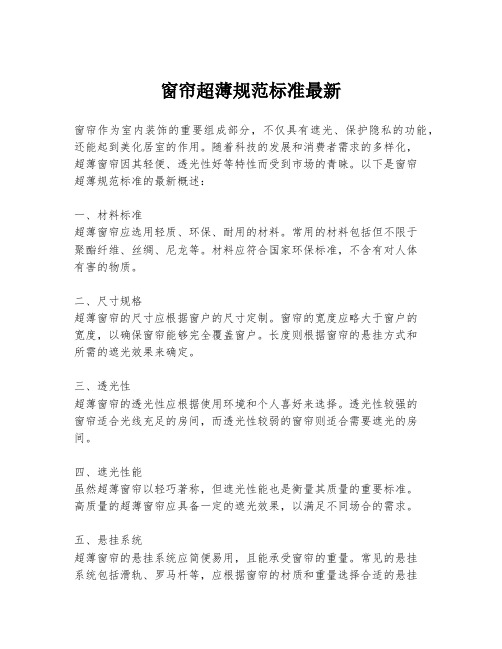 窗帘超薄规范标准最新

窗帘作为室内装饰的重要组成部分，不仅具有遮光、保护隐私的功能，还能起到美化居室的作用。随着科技的发展和消费者需求的多样化，超薄窗帘因其轻便、透光性好等特性而受到市场的青睐。以下是窗帘超薄规范标准的最新概述：

一、材料标准
超薄窗帘应选用轻质、环保、耐用的材料。常用的材料包括但不限于聚酯纤维、丝绸、尼龙等。材料应符合国家环保标准，不含有对人体有害的物质。

二、尺寸规格
超薄窗帘的尺寸应根据窗户的尺寸定制。窗帘的宽度应略大于窗户的宽度，以确保窗帘能够完全覆盖窗户。长度则根据窗帘的悬挂方式和所需的遮光效果来确定。

三、透光性
超薄窗帘的透光性应根据使用环境和个人喜好来选择。透光性较强的窗帘适合光线充足的房间，而透光性较弱的窗帘则适合需要遮光的房间。

四、遮光性能
虽然超薄窗帘以轻巧著称，但遮光性能也是衡量其质量的重要标准。高质量的超薄窗帘应具备一定的遮光效果，以满足不同场合的需求。

五、悬挂系统
超薄窗帘的悬挂系统应简便易用，且能承受窗帘的重量。常见的悬挂系统包括滑轨、罗马杆等，应根据窗帘的材质和重量选择合适的悬挂